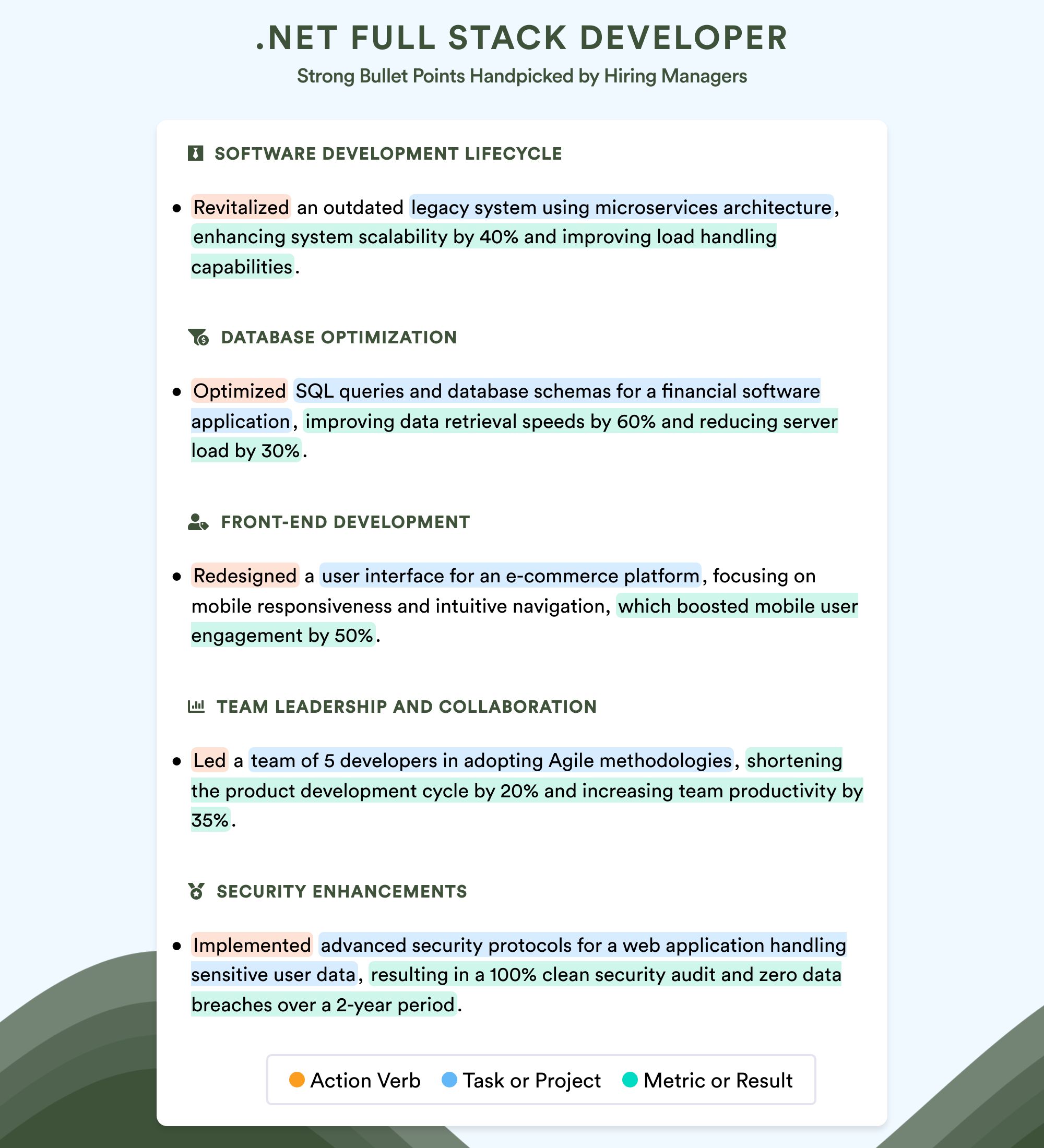 .NET FULL STACK DEVELOPER
Strong Bullet Points Handpicked by Hiring Managers

SOFTWARE DEVELOPMENT LIFECYCLE

• Revitalized an outdated legacy system using microservices architecture, enhancing system scalability by 40% and improving load handling capabilities.

DATABASE OPTIMIZATION

• Optimized SQL queries and database schemas for a financial software application, improving data retrieval speeds by 60% and reducing server load by 30%.

FRONT-END DEVELOPMENT

• Redesigned a user interface for an e-commerce platform, focusing on mobile responsiveness and intuitive navigation, which boosted mobile user engagement by 50%.

TEAM LEADERSHIP AND COLLABORATION

• Led a team of 5 developers in adopting Agile methodologies, shortening the product development cycle by 20% and increasing team productivity by 35%.

SECURITY ENHANCEMENTS

• Implemented advanced security protocols for a web application handling sensitive user data, resulting in a 100% clean security audit and zero data breaches over a 2-year period.

Action Verb Task or Project Metric or Result